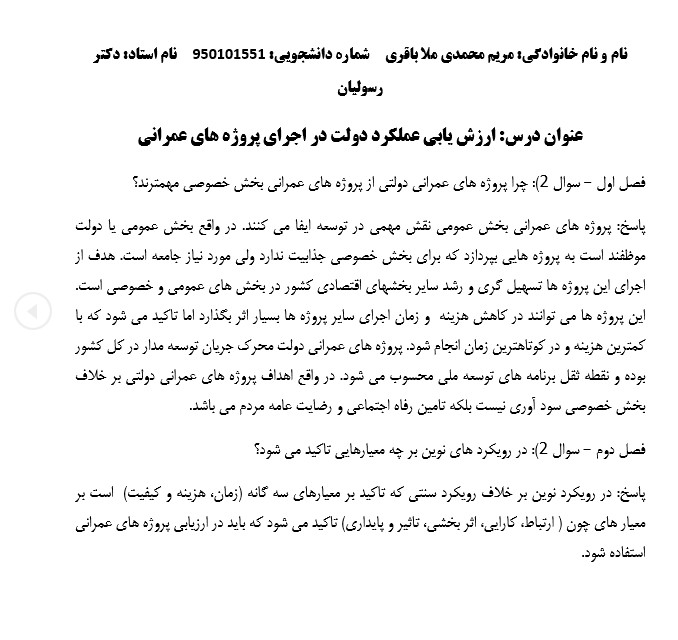 نام و نام خانوادگی: مریم محمدی ملا باقری شماره دانشجویی: 950101551 نام استاد: دکتر رسولیان

عنوان درس: ارزش یابی عملکرد دولت در اجرای پروژه های عمرانی

فصل اول – سوال 2): چرا پروژه های عمرانی دولتی از پروژه های عمرانی بخش خصوصی مهمترند؟

پاسخ: پروژه های عمرانی بخش عمومی نقش مهمی در توسعه ایفا می کنند. در واقع بخش عمومی یا دولت موظفند است به پروژه هایی بپردازد که برای بخش خصوصی جذابیت ندارد ولی مورد نیاز جامعه است. هدف از اجرای این پروژه ها تسهیل گری و رشد سایر بخشهای اقتصادی کشور در بخش های عمومی و خصوصی است. این پروژه ها می توانند در کاهش هزینه و زمان اجرای سایر پروژه ها بسیار اثر بگذارد اما تاکید می شود که با کمترین هزینه و در کوتاهترین زمان انجام شود. پروژه های عمرانی دولت محرک جریان توسعه مدار در کل کشور بوده و نقطه ثقل برنامه های توسعه ملی محسوب می شود. در واقع اهداف پروژه های عمرانی دولتی بر خلاف بخش خصوصی سود آوری نیست بلکه تامین رفاه اجتماعی و رضایت عامه مردم می باشد.

فصل دوم – سوال 2): در رویکرد های نوین بر چه معیارهایی تاکید می شود؟

پاسخ: در رویکرد نوین بر خلاف رویکرد سنتی که تاکید بر معیارهای سه گانه (زمان، هزینه و کیفیت) است بر معیار های چون ( ارتباط، کارایی، اثر بخشی، تاثیر و پایداری) تاکید می شود که باید در ارزیابی پروژه های عمرانی استفاده شود.